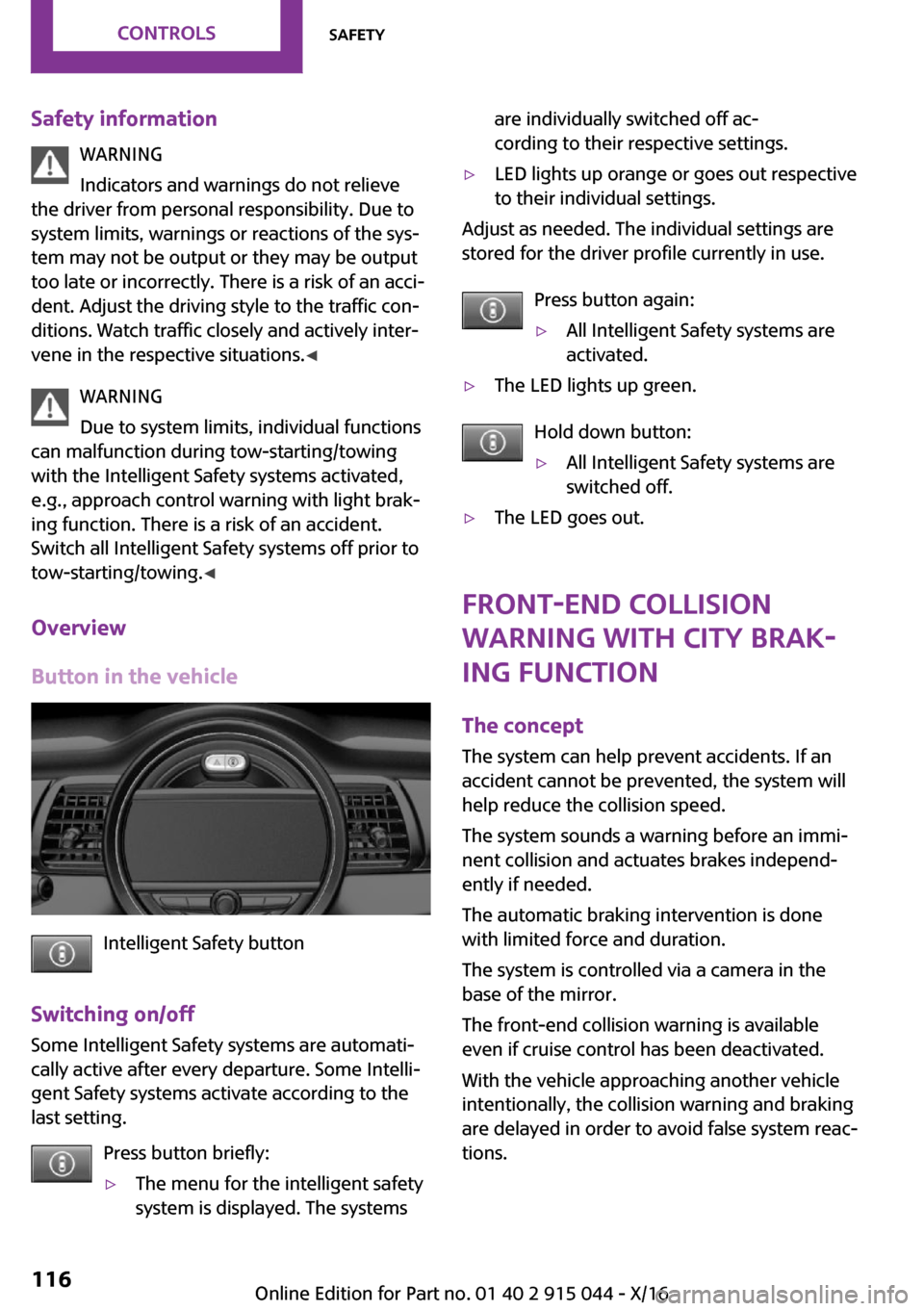 CONTROLS

SAFETY

Safety information

WARNING

Indicators and warnings do not relieve the driver from personal responsibility. Due to system limits, warnings or reactions of the system may not be output or they may be output too late or incorrectly. There is a risk of an accident. Adjust the driving style to the traffic conditions. Watch traffic closely and actively intervene in the respective situations.◀

WARNING

Due to system limits, individual functions can malfunction during tow-starting/towing with the Intelligent Safety systems activated, e.g., approach control warning with light braking function. There is a risk of an accident. Switch all Intelligent Safety systems off prior to tow-starting/towing.◀

Overview

Button in the vehicle

Intelligent Safety button

Switching on/off

Some Intelligent Safety systems are automatically active after every departure. Some Intelligent Safety systems activate according to the last setting.

Press button briefly:

▷ The menu for the intelligent safety system is displayed. The systems are individually switched off according to their respective settings.

▷ LED lights up orange or goes out respective to their individual settings.

Adjust as needed. The individual settings are stored for the driver profile currently in use.

Press button again:

▷ All Intelligent Safety systems are activated.

▷ The LED lights up green.

Hold down button:

▷ All Intelligent Safety systems are switched off.

▷ The LED goes out.

FRONT-END COLLISION WARNING WITH CITY BRAKING FUNCTION

The concept

The system can help prevent accidents. If an accident cannot be prevented, the system will help reduce the collision speed.

The system sounds a warning before an imminent collision and actuates brakes independently if needed.

The automatic braking intervention is done with limited force and duration.

The system is controlled via a camera in the base of the mirror.

The front-end collision warning is available even if cruise control has been deactivated.

With the vehicle approaching another vehicle intentionally, the collision warning and braking are delayed in order to avoid false system reactions.

116

Online Edition for Part no. 01 40 2 915 044 - X/16

carmanualsonline.info